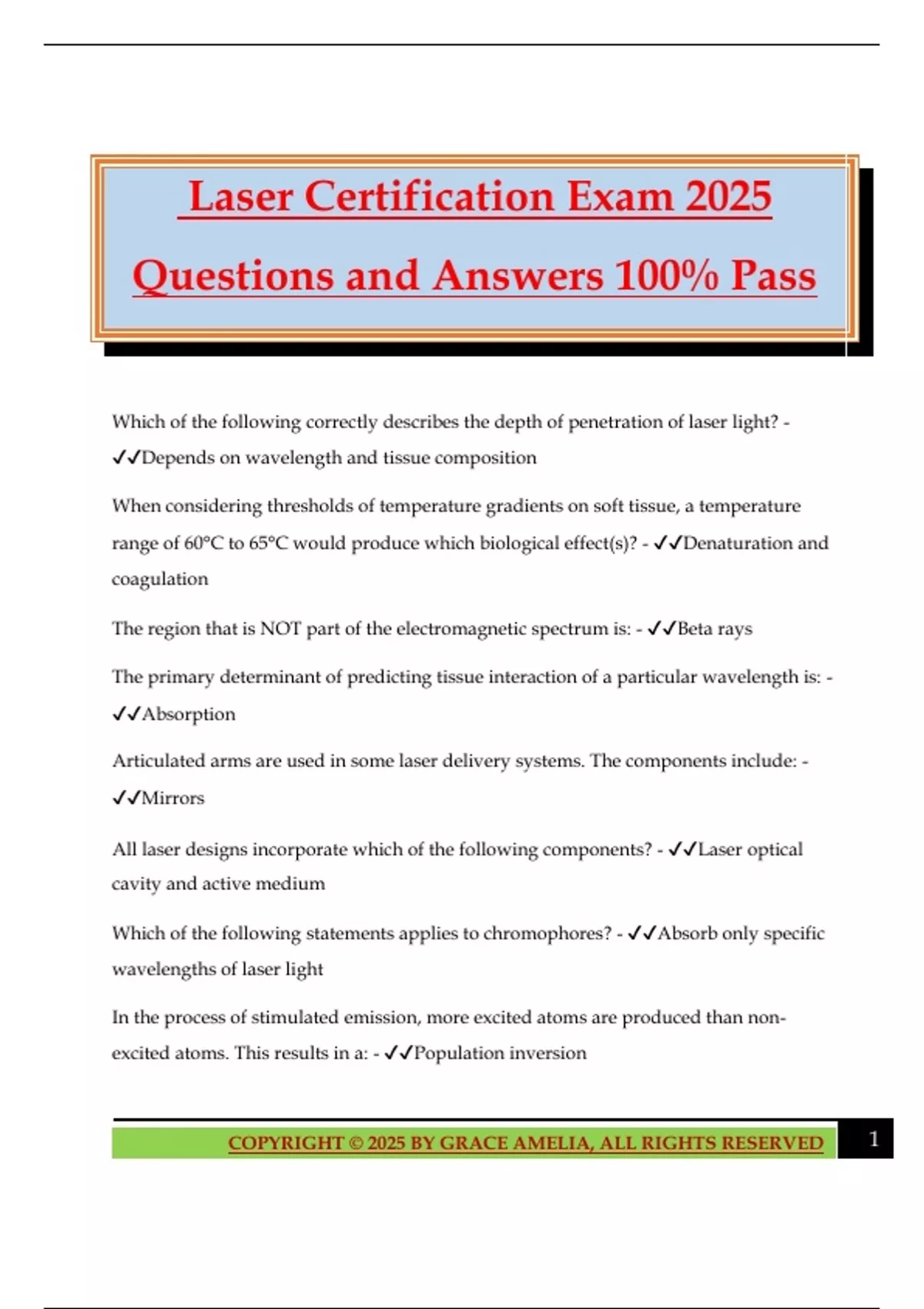 Laser Certification Exam 2025

Questions and Answers 100% Pass

Which of the following correctly describes the depth of penetration of laser light? - ✓✓Depends on wavelength and tissue composition

When considering thresholds of temperature gradients on soft tissue, a temperature range of 60°C to 65°C would produce which biological effect(s)? - ✓✓Denaturation and coagulation

The region that is NOT part of the electromagnetic spectrum is: - ✓✓Beta rays

The primary determinant of predicting tissue interaction of a particular wavelength is: - ✓✓Absorption

Articulated arms are used in some laser delivery systems. The components include: - ✓✓Mirrors

All laser designs incorporate which of the following components? - ✓✓Laser optical cavity and active medium

Which of the following statements applies to chromophores? - ✓✓Absorb only specific wavelengths of laser light

In the process of stimulated emission, more excited atoms are produced than non-excited atoms. This results in a: - ✓✓Population inversion

COPYRIGHT © 2025 BY GRACE AMELIA, ALL RIGHTS RESERVED

1